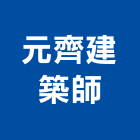 元齊建
築師